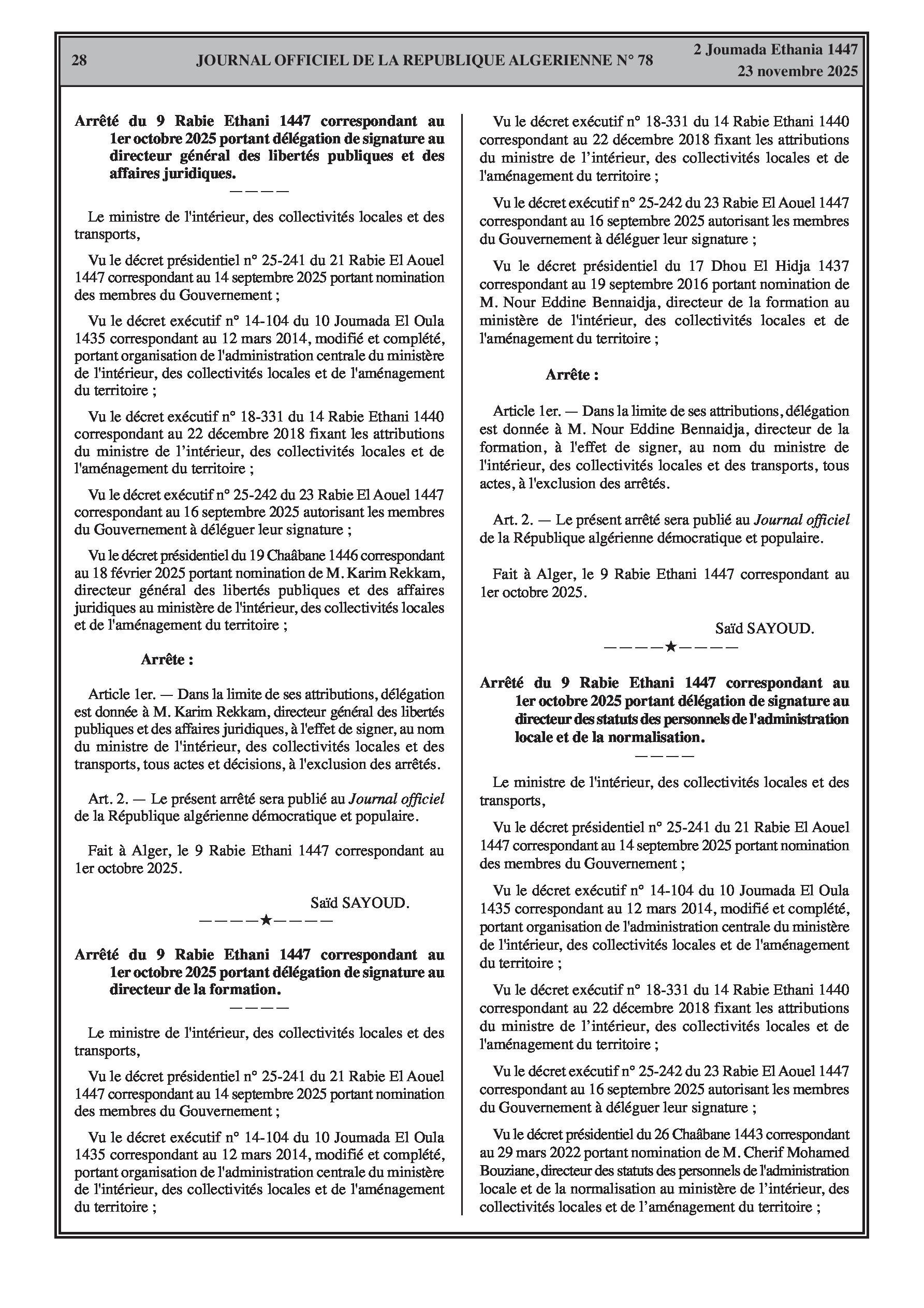 28 JOURNAL OFFICIEL DE LA REPUBLIQUE ALGERIENNE N° 78 2 Joumada Ethania 1447
23 novembre 2025

Arrêté du 9 Rabie Ethani 1447 correspondant au 1er octobre 2025 portant délégation de signature au directeur général des libertés publiques et des affaires juridiques.

————

Le ministre de l'intérieur, des collectivités locales et des transports,

Vu le décret présidentiel n° 25-241 du 21 Rabie El Aouel 1447 correspondant au 14 septembre 2025 portant nomination des membres du Gouvernement ;

Vu le décret exécutif n° 14-104 du 10 Joumada El Oula 1435 correspondant au 12 mars 2014, modifié et complété, portant organisation de l'administration centrale du ministère de l'intérieur, des collectivités locales et de l'aménagement du territoire ;

Vu le décret exécutif n° 18-331 du 14 Rabie Ethani 1440 correspondant au 22 décembre 2018 fixant les attributions du ministre de l’intérieur, des collectivités locales et de l'aménagement du territoire ;

Vu le décret exécutif n° 25-242 du 23 Rabie El Aouel 1447 correspondant au 16 septembre 2025 autorisant les membres du Gouvernement à déléguer leur signature ;

Vu le décret présidentiel du 19 Chaâbane 1446 correspondant au 18 février 2025 portant nomination de M. Karim Rekkam, directeur général des libertés publiques et des affaires juridiques au ministère de l'intérieur, des collectivités locales et de l'aménagement du territoire ;

Arrête :

Article 1er. — Dans la limite de ses attributions, délégation est donnée à M. Karim Rekkam, directeur général des libertés publiques et des affaires juridiques, à l'effet de signer, au nom du ministre de l'intérieur, des collectivités locales et des transports, tous actes et décisions, à l'exclusion des arrêtés.

Art. 2. — Le présent arrêté sera publié au Journal officiel de la République algérienne démocratique et populaire.

Fait à Alger, le 9 Rabie Ethani 1447 correspondant au 1er octobre 2025.

Saïd SAYOUD.

————★————

Arrêté du 9 Rabie Ethani 1447 correspondant au 1er octobre 2025 portant délégation de signature au directeur de la formation.

————

Le ministre de l'intérieur, des collectivités locales et des transports,

Vu le décret présidentiel n° 25-241 du 21 Rabie El Aouel 1447 correspondant au 14 septembre 2025 portant nomination des membres du Gouvernement ;

Vu le décret exécutif n° 14-104 du 10 Joumada El Oula 1435 correspondant au 12 mars 2014, modifié et complété, portant organisation de l'administration centrale du ministère de l'intérieur, des collectivités locales et de l'aménagement du territoire ;

Vu le décret exécutif n° 18-331 du 14 Rabie Ethani 1440 correspondant au 22 décembre 2018 fixant les attributions du ministre de l’intérieur, des collectivités locales et de l'aménagement du territoire ;

Vu le décret exécutif n° 25-242 du 23 Rabie El Aouel 1447 correspondant au 16 septembre 2025 autorisant les membres du Gouvernement à déléguer leur signature ;

Vu le décret présidentiel du 17 Dhou El Hidja 1437 correspondant au 19 septembre 2016 portant nomination de M. Nour Eddine Bennaidja, directeur de la formation au ministère de l'intérieur, des collectivités locales et de l'aménagement du territoire ;

Arrête :

Article 1er. — Dans la limite de ses attributions, délégation est donnée à M. Nour Eddine Bennaidja, directeur de la formation, à l'effet de signer, au nom du ministre de l'intérieur, des collectivités locales et des transports, tous actes, à l'exclusion des arrêtés.

Art. 2. — Le présent arrêté sera publié au Journal officiel de la République algérienne démocratique et populaire.

Fait à Alger, le 9 Rabie Ethani 1447 correspondant au 1er octobre 2025.

Saïd SAYOUD.

————★————

Arrêté du 9 Rabie Ethani 1447 correspondant au 1er octobre 2025 portant délégation de signature au directeur des statuts des personnels de l'administration locale et de la normalisation.

————

Le ministre de l'intérieur, des collectivités locales et des transports,

Vu le décret présidentiel n° 25-241 du 21 Rabie El Aouel 1447 correspondant au 14 septembre 2025 portant nomination des membres du Gouvernement ;

Vu le décret exécutif n° 14-104 du 10 Joumada El Oula 1435 correspondant au 12 mars 2014, modifié et complété, portant organisation de l'administration centrale du ministère de l'intérieur, des collectivités locales et de l'aménagement du territoire ;

Vu le décret exécutif n° 18-331 du 14 Rabie Ethani 1440 correspondant au 22 décembre 2018 fixant les attributions du ministre de l’intérieur, des collectivités locales et de l'aménagement du territoire ;

Vu le décret exécutif n° 25-242 du 23 Rabie El Aouel 1447 correspondant au 16 septembre 2025 autorisant les membres du Gouvernement à déléguer leur signature ;

Vu le décret présidentiel du 26 Chaâbane 1443 correspondant au 29 mars 2022 portant nomination de M. Cherif Mohamed Bouziane, directeur des statuts des personnels de l'administration locale et de la normalisation au ministère de l’intérieur, des collectivités locales et de l’aménagement du territoire ;